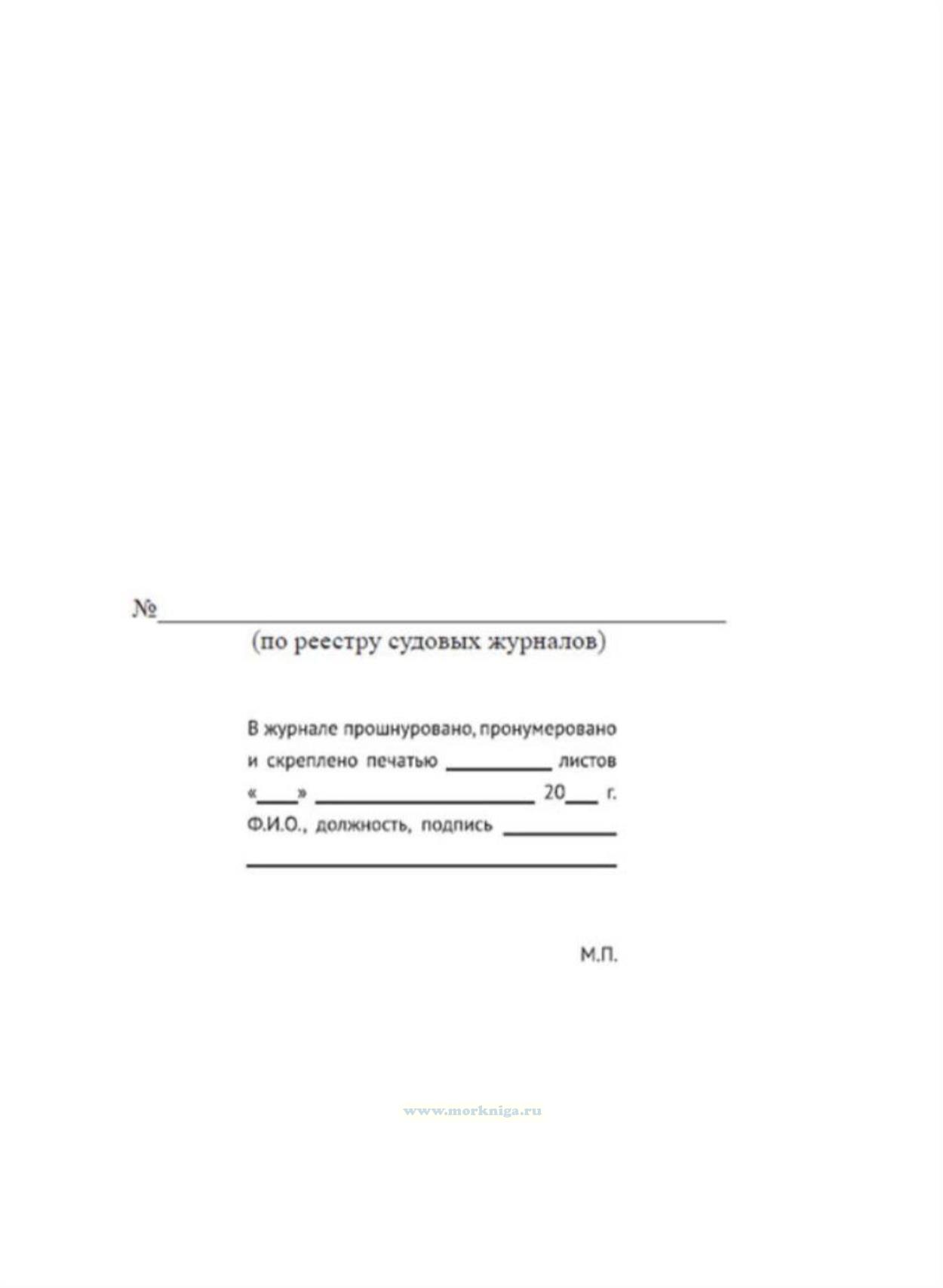 №____

(по реестру судовых журналов)

В журнале прошнуровано, пронумеровано и скреплено печатью ____ листов

«____» ____ 20____ г.

Ф.И.О., должность, подпись ____

____

М.П.

www.morkniga.ru